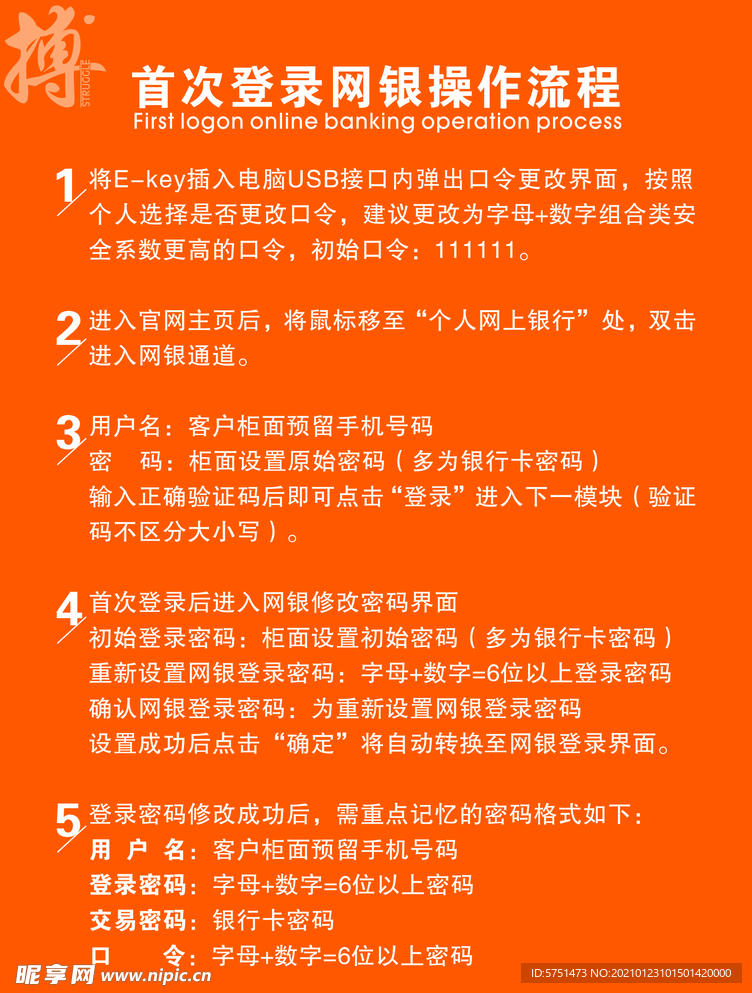 搏 STRUGGLE

首次登录网银操作流程
First logon online banking operation process

1 将E-key插入电脑USB接口内弹出口令更改界面，按照个人选择是否更改口令，建议更改为字母+数字组合类安全系数更高的口令，初始口令：111111。

2 进入官网主页后，将鼠标移至“个人网上银行”处，双击进入网银通道。

3 用户名：客户柜面预留手机号码
密　码：柜面设置原始密码（多为银行卡密码）
输入正确验证码后即可点击“登录”进入下一模块（验证码不区分大小写）。

4 首次登录后进入网银修改密码界面
初始登录密码：柜面设置初始密码（多为银行卡密码）
重新设置网银登录密码：字母+数字=6位以上登录密码
确认网银登录密码：为重新设置网银登录密码
设置成功后点击“确定”将自动转换至网银登录界面。

5 登录密码修改成功后，需重点记忆的密码格式如下：
用 户 名：客户柜面预留手机号码
登录密码：字母+数字=6位以上密码
交易密码：银行卡密码
口　　令：字母+数字=6位以上密码

昵享网 www.nipic.cn
ID:5751473 NO:20210123101501420000